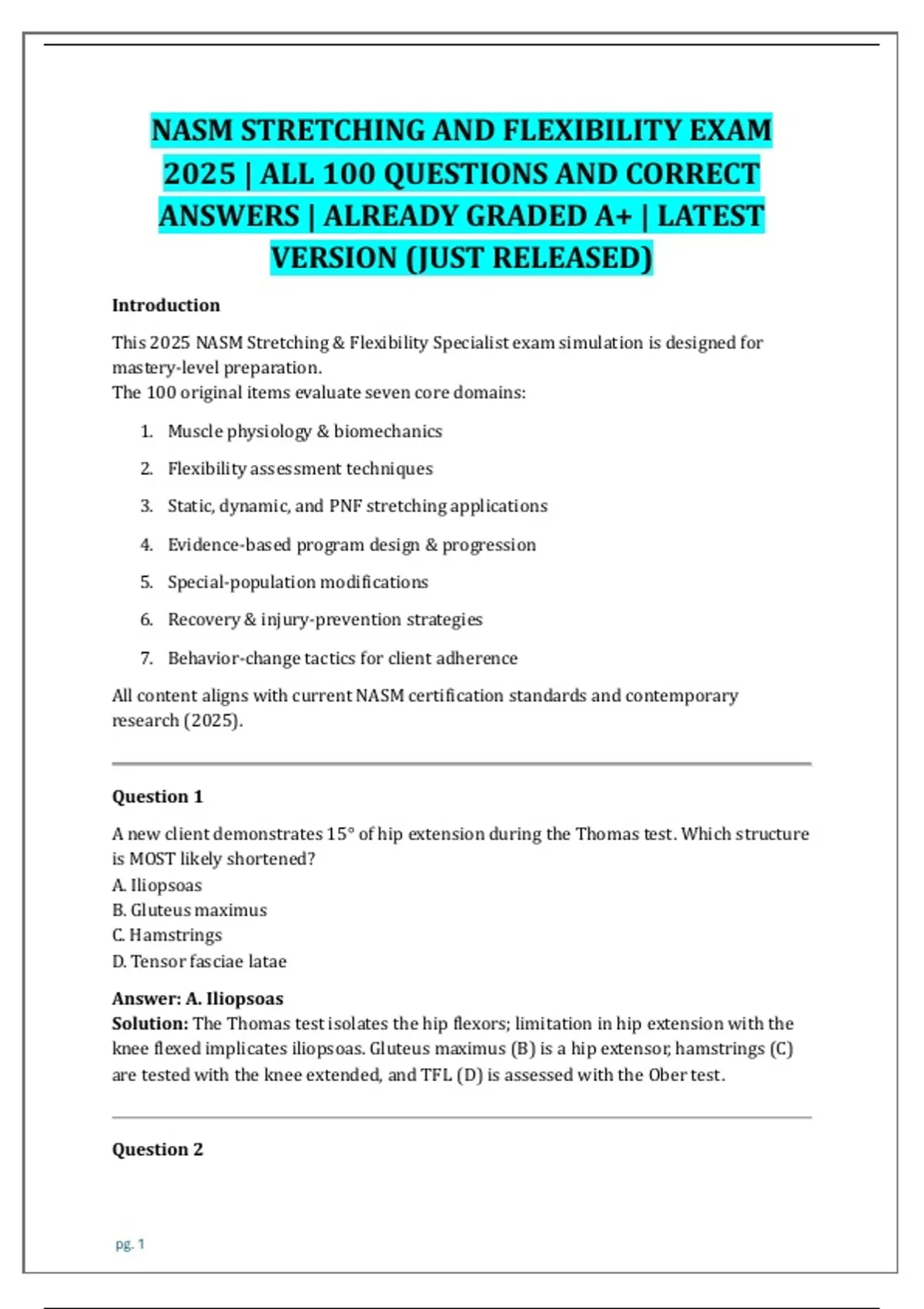 NASM STRETCHING AND FLEXIBILITY EXAM 2025 | ALL 100 QUESTIONS AND CORRECT ANSWERS | ALREADY GRADED A+ | LATEST VERSION (JUST RELEASED)

Introduction

This 2025 NASM Stretching & Flexibility Specialist exam simulation is designed for mastery-level preparation.
The 100 original items evaluate seven core domains:

1. Muscle physiology & biomechanics
2. Flexibility assessment techniques
3. Static, dynamic, and PNF stretching applications
4. Evidence-based program design & progression
5. Special-population modifications
6. Recovery & injury-prevention strategies
7. Behavior-change tactics for client adherence

All content aligns with current NASM certification standards and contemporary research (2025).

Question 1

A new client demonstrates 15° of hip extension during the Thomas test. Which structure is MOST likely shortened?
A. Iliopsoas
B. Gluteus maximus
C. Hamstrings
D. Tensor fasciae latae

Answer: A. Iliopsoas
Solution: The Thomas test isolates the hip flexors; limitation in hip extension with the knee flexed implicates iliopsoas. Gluteus maximus (B) is a hip extensor, hamstrings (C) are tested with the knee extended, and TFL (D) is assessed with the Ober test.

Question 2

pg. 1